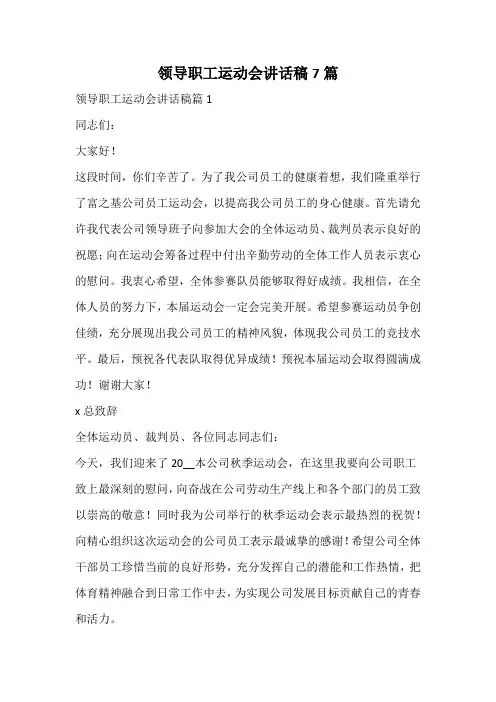 领导职工运动会讲话稿 7 篇

领导职工运动会讲话稿篇 1

同志们：

大家好！

这段时间，你们辛苦了。为了我公司员工的健康着想，我们隆重举行了富之基公司员工运动会，以提高我公司员工的身心健康。首先请允许我代表公司领导班子向参加大会的全体运动员、裁判员表示良好的祝愿；向在运动会筹备过程中付出辛勤劳动的全体工作人员表示衷心的慰问。我衷心希望，全体参赛队员能够取得好成绩。我相信，在全体人员的努力下，本届运动会一定会完美开展。希望参赛运动员争创佳绩，充分展现出我公司员工的精神风貌，体现我公司员工的竞技水平。最后，预祝各代表队取得优异成绩！预祝本届运动会取得圆满成功！谢谢大家！

x 总致辞

全体运动员、裁判员、各位同志同志们：

今天，我们迎来了 20__本公司秋季运动会，在这里我要向公司职工致上最深刻的慰问，向奋战在公司劳动生产线上和各个部门的员工致以崇高的敬意！同时我为公司举行的秋季运动会表示最热烈的祝贺！向精心组织这次运动会的公司员工表示最诚挚的感谢！希望公司全体干部员工珍惜当前的良好形势，充分发挥自己的潜能和工作热情，把体育精神融合到日常工作中去，为实现公司发展目标贡献自己的青春和活力。